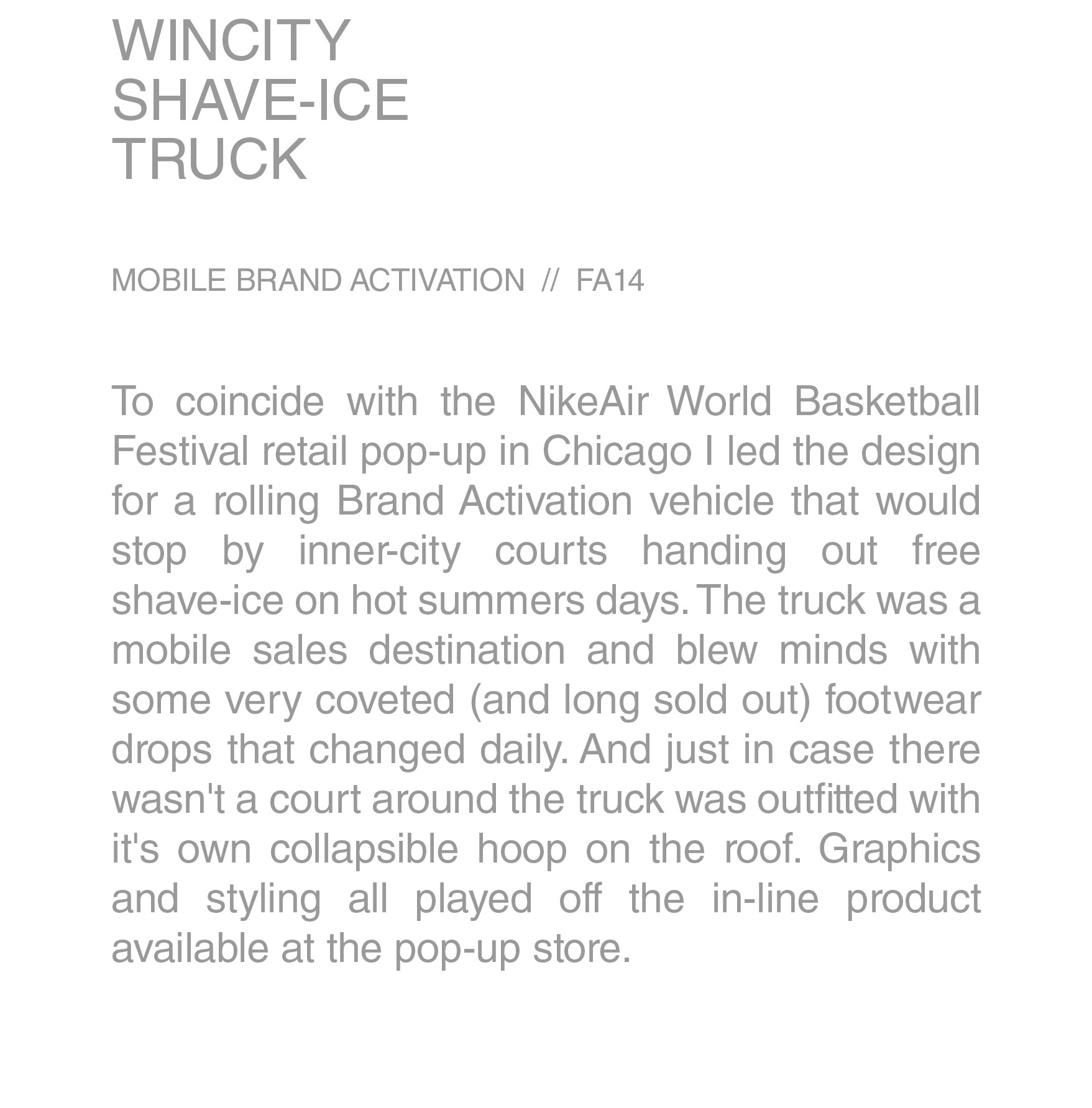 WINCITY
SHAVE-ICE
TRUCK

MOBILE BRAND ACTIVATION // FA14

To coincide with the NikeAir World Basketball Festival retail pop-up in Chicago I led the design for a rolling Brand Activation vehicle that would stop by inner-city courts handing out free shave-ice on hot summers days. The truck was a mobile sales destination and blew minds with some very coveted (and long sold out) footwear drops that changed daily. And just in case there wasn't a court around the truck was outfitted with it's own collapsible hoop on the roof. Graphics and styling all played off the in-line product available at the pop-up store.